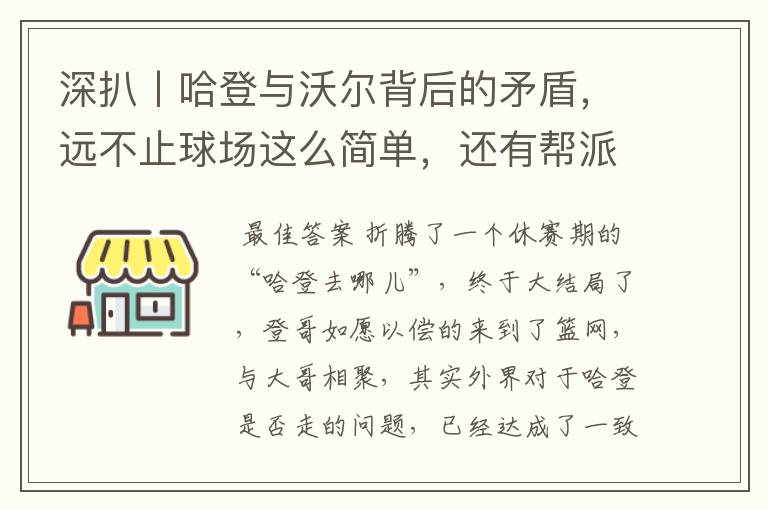 深扒丨哈登与沃尔背后的矛盾，远不止球场这么简单，还有帮派

最佳答案 折腾了一个休赛期的“哈登去哪儿”，终于大结局了，登哥如愿以偿的来到了篮网，与大哥相聚，其实外界对于哈登是否走的问题，已经达成了一致